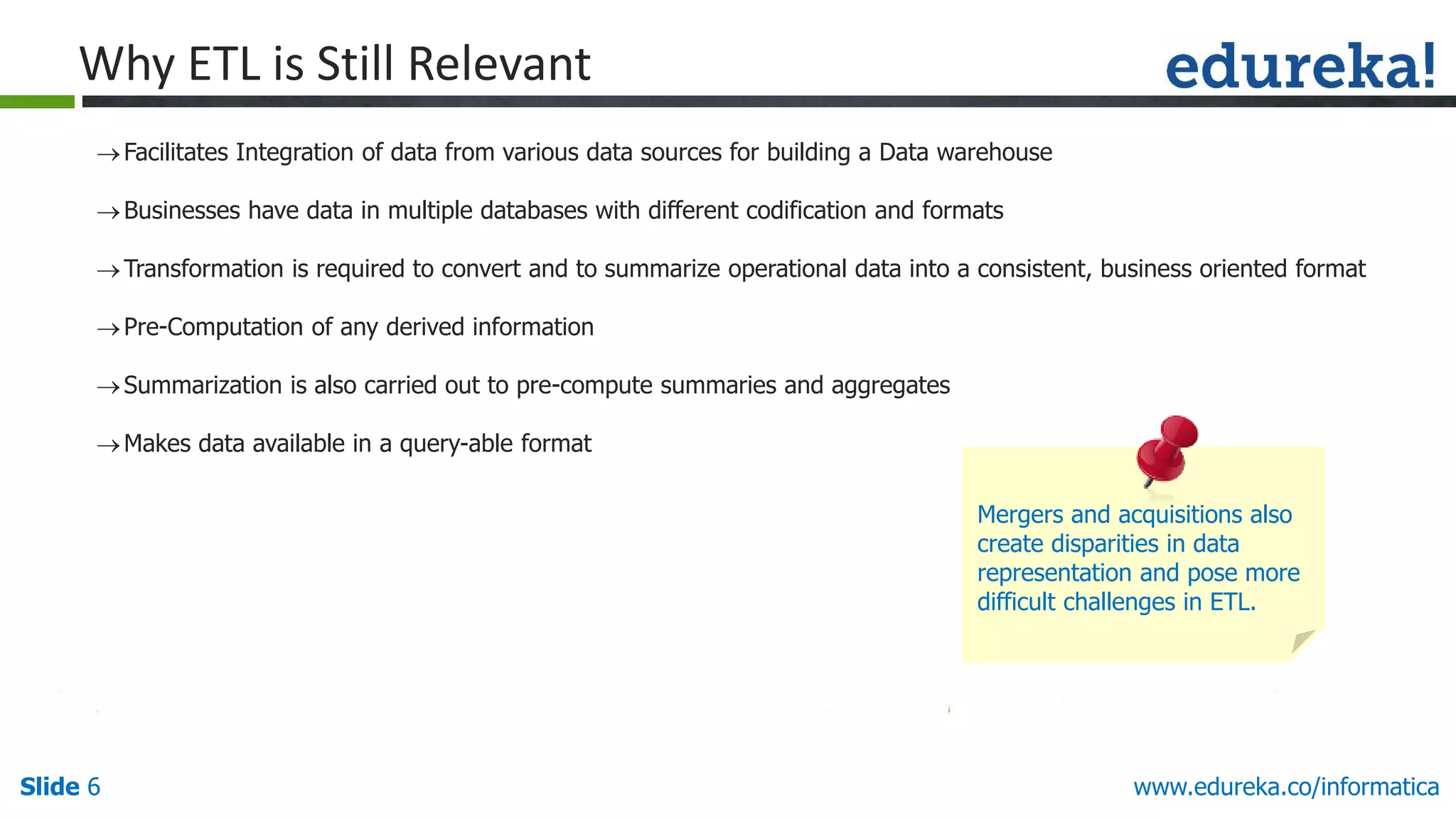 Why ETL is Still Relevant

edureka!

→ Facilitates Integration of data from various data sources for building a Data warehouse

→ Businesses have data in multiple databases with different codification and formats

→ Transformation is required to convert and to summarize operational data into a consistent, business oriented format

→ Pre-Computation of any derived information

→ Summarization is also carried out to pre-compute summaries and aggregates

→ Makes data available in a query-able format

Mergers and acquisitions also create disparities in data representation and pose more difficult challenges in ETL.

Slide 6

www.edureka.co/informatica